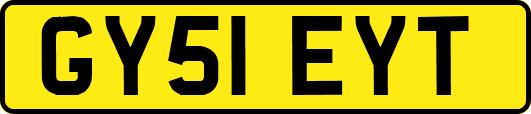 GY51 EYT